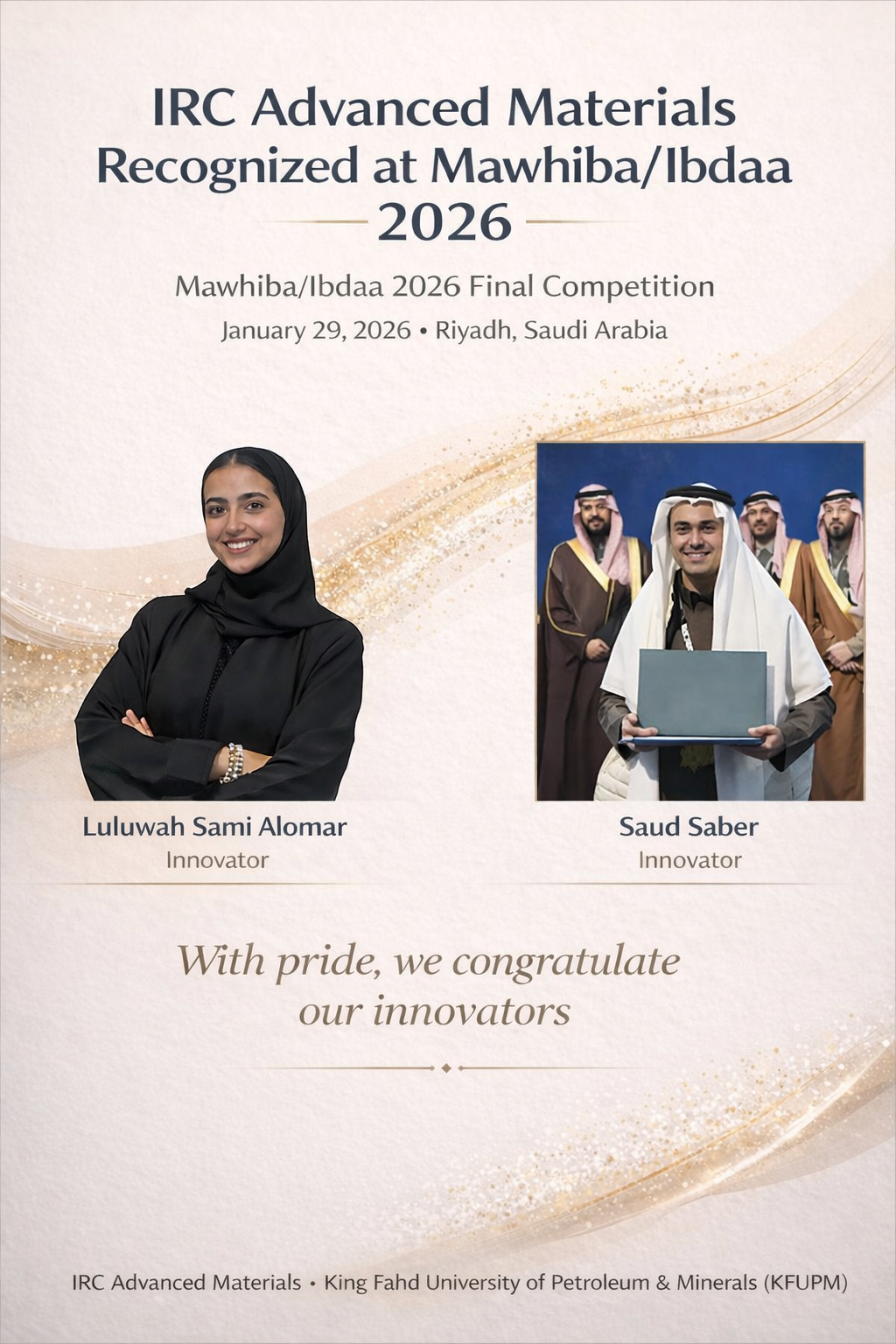 IRC Advanced Materials Recognized at Mawhiba/Ibdaa 2026

Mawhiba/Ibdaa 2026 Final Competition

January 29, 2026 • Riyadh, Saudi Arabia

Luluwah Sami Alomar
Innovator

Saud Saber
Innovator

With pride, we congratulate our innovators

IRC Advanced Materials • King Fahd University of Petroleum & Minerals (KFUPM)